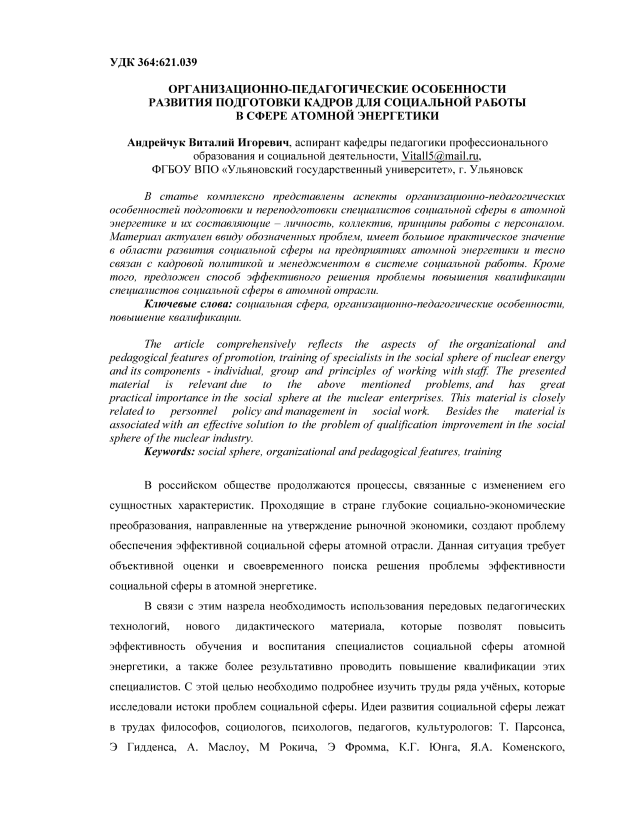 УДК 364:621.039

ОРГАНИЗАЦИОННО-ПЕДАГОГИЧЕСКИЕ ОСОБЕННОСТИ РАЗВИТИЯ ПОДГОТОВКИ КАДРОВ ДЛЯ СОЦИАЛЬНОЙ РАБОТЫ В СФЕРЕ АТОМНОЙ ЭНЕРГЕТИКИ

Андрейчук Виталий Игоревич, аспирант кафедры педагогики профессионального образования и социальной деятельности, Vitall5@mail.ru, ФГБОУ ВПО «Ульяновский государственный университет», г. Ульяновск

В статье комплексно представлены аспекты организационно-педагогических особенностей подготовки и переподготовки специалистов социальной сферы в атомной энергетике и их составляющие – личность, коллектив, принципы работы с персоналом. Материал актуален ввиду обозначенных проблем, имеет большое практическое значение в области развития социальной сферы на предприятиях атомной энергетики и тесно связан с кадровой политикой и менеджментом в системе социальной работы. Кроме того, предложен способ эффективного решения проблемы повышения квалификации специалистов социальной сферы в атомной отрасли.

Ключевые слова: социальная сфера, организационно-педагогические особенности, повышение квалификации.

The article comprehensively reflects the aspects of the organizational and pedagogical features of promotion, training of specialists in the social sphere of nuclear energy and its components - individual, group and principles of working with staff. The presented material is relevant due to the above mentioned problems, and has great practical importance in the social sphere at the nuclear enterprises. This material is closely related to personnel policy and management in social work. Besides the material is associated with an effective solution to the problem of qualification improvement in the social sphere of the nuclear industry.

Keywords: social sphere, organizational and pedagogical features, training

В российском обществе продолжаются процессы, связанные с изменением его сущностных характеристик. Проходящие в стране глубокие социально-экономические преобразования, направленные на утверждение рыночной экономики, создают проблему обеспечения эффективной социальной сферы атомной отрасли. Данная ситуация требует объективной оценки и своевременного поиска решения проблемы эффективности социальной сферы в атомной энергетике.

В связи с этим назрела необходимость использования передовых педагогических технологий, нового дидактического материала, которые позволят повысить эффективность обучения и воспитания специалистов социальной сферы атомной энергетики, а также более результативно проводить повышение квалификации этих специалистов. С этой целью необходимо подробнее изучить труды ряда учёных, которые исследовали истоки проблем социальной сферы. Идеи развития социальной сферы лежат в трудах философов, социологов, психологов, педагогов, культурологов: Т. Парсонса, Э Гидденса, А. Маслоу, М Рокича, Э Фромма, К.Г. Юнга, Я.А. Коменского,